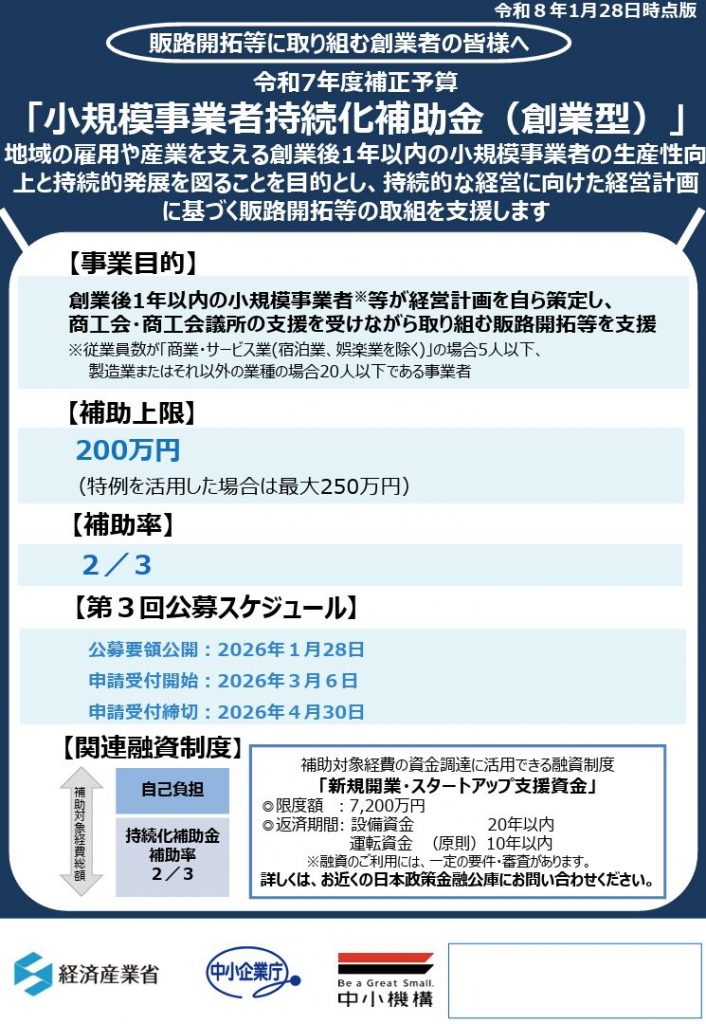 令和８年1月28日時点版

販路開拓等に取り組む創業者の皆様へ

令和7年度補正予算
「小規模事業者持続化補助金（創業型）」

地域の雇用や産業を支える創業後1年以内の小規模事業者の生産性向上と持続的発展を図ることを目的とし、持続的な経営に向けた経営計画に基づく販路開拓等の取組を支援します

【事業目的】

創業後1年以内の小規模事業者※等が経営計画を自ら策定し、商工会・商工会議所の支援を受けながら取り組む販路開拓等を支援
※従業員数が「商業・サービス業(宿泊業、娯楽業を除く)」の場合5人以下、製造業またはそれ以外の業種の場合20人以下である事業者

【補助上限】

200万円
（特例を活用した場合は最大250万円）

【補助率】

２／３

【第３回公募スケジュール】

公募要領公開：2026年１月28日
申請受付開始：2026年３月６日
申請受付締切：2026年４月30日

【関連融資制度】

補助対象経費総額

自己負担

持続化補助金
補助率
２／３

補助対象経費の資金調達に活用できる融資制度
「新規開業・スタートアップ支援資金」
◎限度額　：7,200万円
◎返済期間：設備資金　　20年以内
　　　　　　運転資金　（原則）10年以内
※融資のご利用には、一定の要件・審査があります。
詳しくは、お近くの日本政策金融公庫にお問い合わせください。

経済産業省

中小企業庁

Be a Great Small.
中小機構